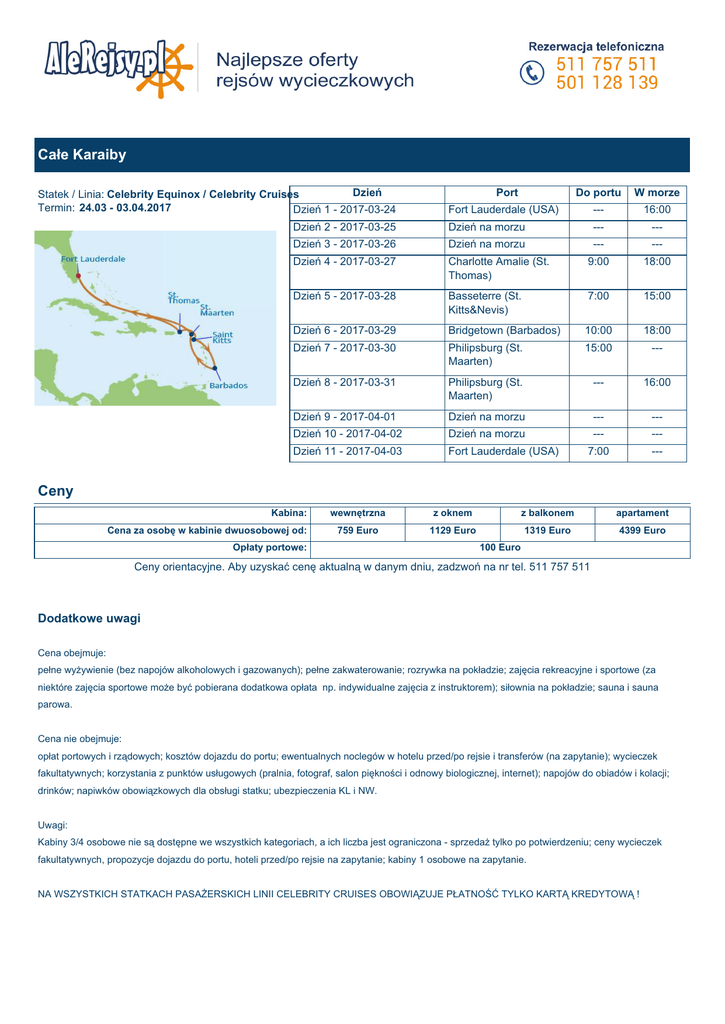 AleRejsy.pl

Najlepsze oferty rejsów wycieczkowych

Rezerwacja telefoniczna
511 757 511
501 128 139

Całe Karaiby

Statek / Linia: Celebrity Equinox / Celebrity Cruises
Termin: 24.03 - 03.04.2017

Fort Lauderdale
St. Thomas
St. Maarten
Saint Kitts
Barbados

| Dzień | Port | Do portu | W morze |
|---|---|---|---|
| Dzień 1 - 2017-03-24 | Fort Lauderdale (USA) | --- | 16:00 |
| Dzień 2 - 2017-03-25 | Dzień na morzu | --- | --- |
| Dzień 3 - 2017-03-26 | Dzień na morzu | --- | --- |
| Dzień 4 - 2017-03-27 | Charlotte Amalie (St. Thomas) | 9:00 | 18:00 |
| Dzień 5 - 2017-03-28 | Basseterre (St. Kitts&Nevis) | 7:00 | 15:00 |
| Dzień 6 - 2017-03-29 | Bridgetown (Barbados) | 10:00 | 18:00 |
| Dzień 7 - 2017-03-30 | Philipsburg (St. Maarten) | 15:00 | --- |
| Dzień 8 - 2017-03-31 | Philipsburg (St. Maarten) | --- | 16:00 |
| Dzień 9 - 2017-04-01 | Dzień na morzu | --- | --- |
| Dzień 10 - 2017-04-02 | Dzień na morzu | --- | --- |
| Dzień 11 - 2017-04-03 | Fort Lauderdale (USA) | 7:00 | --- |

Ceny

| Kabina: | wewnętrzna | z oknem | z balkonem | apartament |
|---|---|---|---|---|
| Cena za osobę w kabinie dwuosobowej od: | 759 Euro | 1129 Euro | 1319 Euro | 4399 Euro |
| Opłaty portowe: | 100 Euro | | | |

Ceny orientacyjne. Aby uzyskać cenę aktualną w danym dniu, zadzwoń na nr tel. 511 757 511

Dodatkowe uwagi

Cena obejmuje:
pełne wyżywienie (bez napojów alkoholowych i gazowanych); pełne zakwaterowanie; rozrywka na pokładzie; zajęcia rekreacyjne i sportowe (za niektóre zajęcia sportowe może być pobierana dodatkowa opłata np. indywidualne zajęcia z instruktorem); siłownia na pokładzie; sauna i sauna parowa.

Cena nie obejmuje:
opłat portowych i rządowych; kosztów dojazdu do portu; ewentualnych noclegów w hotelu przed/po rejsie i transferów (na zapytanie); wycieczek fakultatywnych; korzystania z punktów usługowych (pralnia, fotograf, salon piękności i odnowy biologicznej, internet); napojów do obiadów i kolacji; drinków; napiwków obowiązkowych dla obsługi statku; ubezpieczenia KL i NW.

Uwagi:
Kabiny 3/4 osobowe nie są dostępne we wszystkich kategoriach, a ich liczba jest ograniczona - sprzedaż tylko po potwierdzeniu; ceny wycieczek fakultatywnych, propozycje dojazdu do portu, hoteli przed/po rejsie na zapytanie; kabiny 1 osobowe na zapytanie.

NA WSZYSTKICH STATKACH PASAŻERSKICH LINII CELEBRITY CRUISES OBOWIĄZUJE PŁATNOŚĆ TYLKO KARTĄ KREDYTOWĄ !